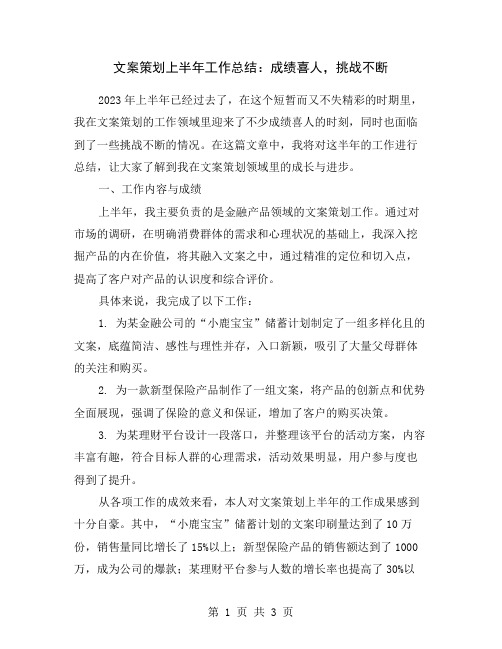 文案策划上半年工作总结：成绩喜人，挑战不断

2023年上半年已经过去了，在这个短暂而又不失精彩的时期里，我在文案策划的工作领域里迎来了不少成绩喜人的时刻，同时也面临到了一些挑战不断的情况。在这篇文章中，我将对这半年的工作进行总结，让大家了解到我在文案策划领域里的成长与进步。

一、工作内容与成绩

上半年，我主要负责的是金融产品领域的文案策划工作。通过对市场的调研，在明确消费群体的需求和心理状况的基础上，我深入挖掘产品的内在价值，将其融入文案之中，通过精准的定位和切入点，提高了客户对产品的认识度和综合评价。

具体来说，我完成了以下工作：

1. 为某金融公司的“小鹿宝宝”储蓄计划制定了一组多样化且的文案，底蕴简洁、感性与理性并存，入口新颖，吸引了大量父母群体的关注和购买。

2. 为一款新型保险产品制作了一组文案，将产品的创新点和优势全面展现，强调了保险的意义和保证，增加了客户的购买决策。

3. 为某理财平台设计一段落口，并整理该平台的活动方案，内容丰富有趣，符合目标人群的心理需求，活动效果明显，用户参与度也得到了提升。

从各项工作的成效来看，本人对文案策划上半年的工作成果感到十分自豪。其中，“小鹿宝宝”储蓄计划的文案印刷量达到了10万份，销售量同比增长了15%以上；新型保险产品的销售额达到了1000万，成为公司的爆款；某理财平台参与人数的增长率也提高了30%以

第 1 页 共 3 页